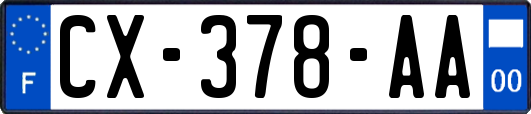 F
CX-378-AA
00